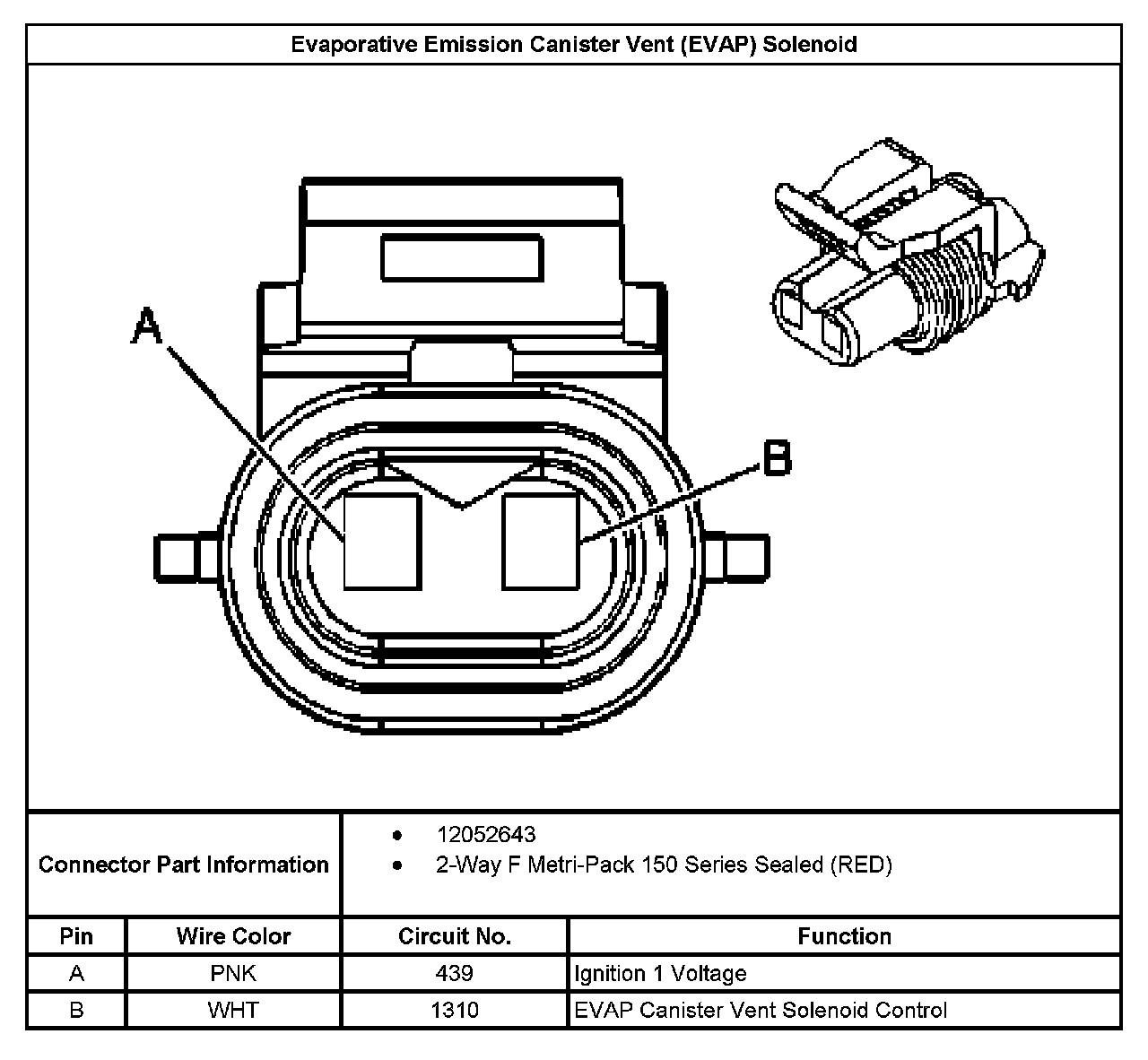 Evaporative Emission Canister Vent (EVAP) Solenoid

A

B

Connector Part Information
- 12052643
- 2-Way F Metri-Pack 150 Series Sealed (RED)

| Pin | Wire Color | Circuit No. | Function |
|---|---|---|---|
| A | PNK | 439 | Ignition 1 Voltage |
| B | WHT | 1310 | EVAP Canister Vent Solenoid Control |